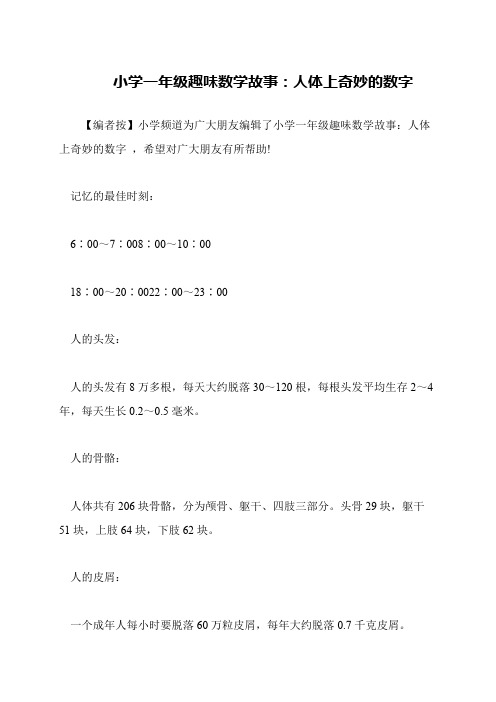 小学一年级趣味数学故事：人体上奇妙的数字

【编者按】小学频道为广大朋友编辑了小学一年级趣味数学故事：人体上奇妙的数字 ，希望对广大朋友有所帮助!

记忆的最佳时刻：

6：00～7：008：00～10：00

18：00～20：0022：00～23：00

人的头发：

人的头发有 8 万多根，每天大约脱落 30～120 根，每根头发平均生存 2～4 年，每天生长 0.2～0.5 毫米。

人的骨骼：

人体共有 206 块骨骼，分为颅骨、躯干、四肢三部分。头骨 29 块，躯干 51 块，上肢 64 块，下肢 62 块。

人的皮屑：

一个成年人每小时要脱落 60 万粒皮屑，每年大约脱落 0.7 千克皮屑。